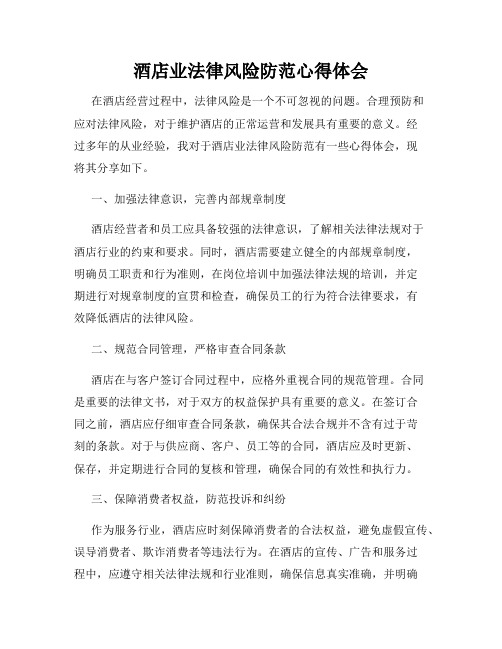 酒店业法律风险防范心得体会

在酒店经营过程中，法律风险是一个不可忽视的问题。合理预防和应对法律风险，对于维护酒店的正常运营和发展具有重要的意义。经过多年的从业经验，我对于酒店业法律风险防范有一些心得体会，现将其分享如下。

一、加强法律意识，完善内部规章制度

酒店经营者和员工应具备较强的法律意识，了解相关法律法规对于酒店行业的约束和要求。同时，酒店需要建立健全的内部规章制度，明确员工职责和行为准则，在岗位培训中加强法律法规的培训，并定期进行对规章制度的宣贯和检查，确保员工的行为符合法律要求，有效降低酒店的法律风险。

二、规范合同管理，严格审查合同条款

酒店在与客户签订合同过程中，应格外重视合同的规范管理。合同是重要的法律文书，对于双方的权益保护具有重要的意义。在签订合同之前，酒店应仔细审查合同条款，确保其合法合规并不含有过于苛刻的条款。对于与供应商、客户、员工等的合同，酒店应及时更新、保存，并定期进行合同的复核和管理，确保合同的有效性和执行力。

三、保障消费者权益，防范投诉和纠纷

作为服务行业，酒店应时刻保障消费者的合法权益，避免虚假宣传、误导消费者、欺诈消费者等违法行为。在酒店的宣传、广告和服务过程中，应遵守相关法律法规和行业准则，确保信息真实准确，并明确